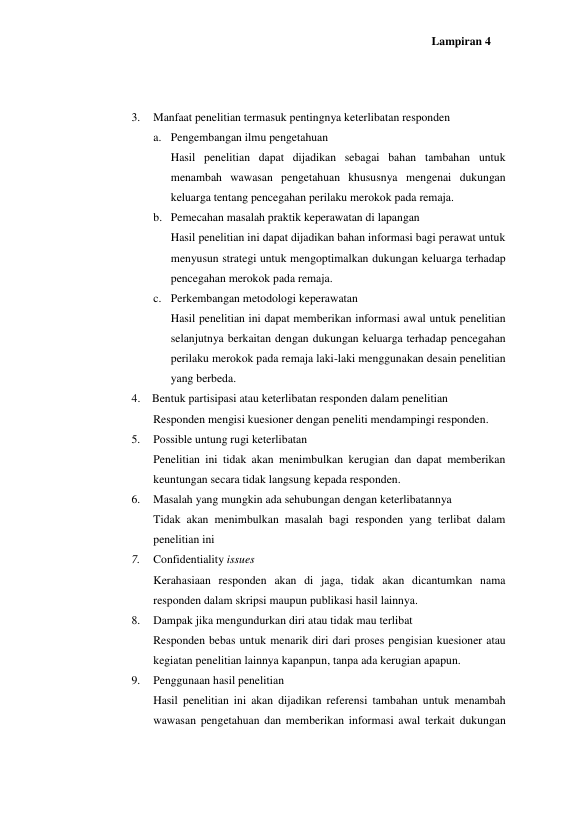 Lampiran 4

3. Manfaat penelitian termasuk pentingnya keterlibatan responden

a. Pengembangan ilmu pengetahuan

Hasil penelitian dapat dijadikan sebagai bahan tambahan untuk menambah wawasan pengetahuan khususnya mengenai dukungan keluarga tentang pencegahan perilaku merokok pada remaja.

b. Pemecahan masalah praktik keperawatan di lapangan

Hasil penelitian ini dapat dijadikan bahan informasi bagi perawat untuk menyusun strategi untuk mengoptimalkan dukungan keluarga terhadap pencegahan merokok pada remaja.

c. Perkembangan metodologi keperawatan

Hasil penelitian ini dapat memberikan informasi awal untuk penelitian selanjutnya berkaitan dengan dukungan keluarga terhadap pencegahan perilaku merokok pada remaja laki-laki menggunakan desain penelitian yang berbeda.

4. Bentuk partisipasi atau keterlibatan responden dalam penelitian

Responden mengisi kuesioner dengan peneliti mendampingi responden.

5. Possible untung rugi keterlibatan

Penelitian ini tidak akan menimbulkan kerugian dan dapat memberikan keuntungan secara tidak langsung kepada responden.

6. Masalah yang mungkin ada sehubungan dengan keterlibatannya

Tidak akan menimbulkan masalah bagi responden yang terlibat dalam penelitian ini

7. Confidentiality issues

Kerahasiaan responden akan di jaga, tidak akan dicantumkan nama responden dalam skripsi maupun publikasi hasil lainnya.

8. Dampak jika mengundurkan diri atau tidak mau terlibat

Responden bebas untuk menarik diri dari proses pengisian kuesioner atau kegiatan penelitian lainnya kapanpun, tanpa ada kerugian apapun.

9. Penggunaan hasil penelitian

Hasil penelitian ini akan dijadikan referensi tambahan untuk menambah wawasan pengetahuan dan memberikan informasi awal terkait dukungan